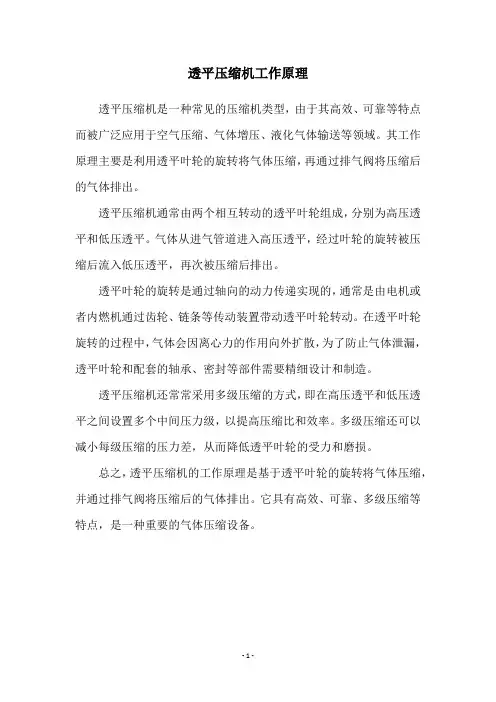 透平压缩机工作原理

透平压缩机是一种常见的压缩机类型，由于其高效、可靠等特点而被广泛应用于空气压缩、气体增压、液化气体输送等领域。其工作原理主要是利用透平叶轮的旋转将气体压缩，再通过排气阀将压缩后的气体排出。

透平压缩机通常由两个相互转动的透平叶轮组成，分别为高压透平和低压透平。气体从进气管道进入高压透平，经过叶轮的旋转被压缩后流入低压透平，再次被压缩后排出。

透平叶轮的旋转是通过轴向的动力传递实现的，通常是由电机或者内燃机通过齿轮、链条等传动装置带动透平叶轮转动。在透平叶轮旋转的过程中，气体会因离心力的作用向外扩散，为了防止气体泄漏，透平叶轮和配套的轴承、密封等部件需要精细设计和制造。

透平压缩机还常常采用多级压缩的方式，即在高压透平和低压透平之间设置多个中间压力级，以提高压缩比和效率。多级压缩还可以减小每级压缩的压力差，从而降低透平叶轮的受力和磨损。

总之，透平压缩机的工作原理是基于透平叶轮的旋转将气体压缩，并通过排气阀将压缩后的气体排出。它具有高效、可靠、多级压缩等特点，是一种重要的气体压缩设备。

- 1 -